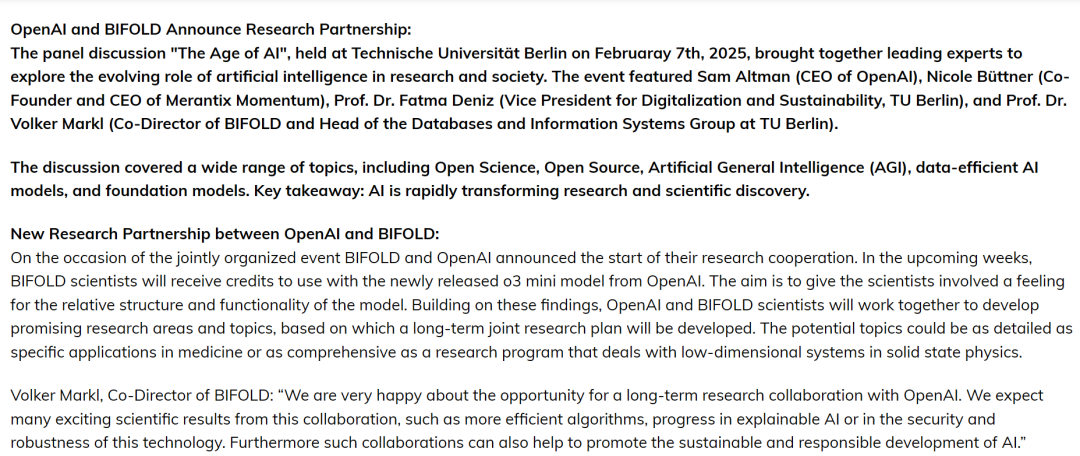 OpenAI and BIFOLD Announce Research Partnership:
The panel discussion "The Age of AI", held at Technische Universität Berlin on Februaray 7th, 2025, brought together leading experts to explore the evolving role of artificial intelligence in research and society. The event featured Sam Altman (CEO of OpenAI), Nicole Büttner (Co-Founder and CEO of Merantix Momentum), Prof. Dr. Fatma Deniz (Vice President for Digitalization and Sustainability, TU Berlin), and Prof. Dr. Volker Markl (Co-Director of BIFOLD and Head of the Databases and Information Systems Group at TU Berlin).

The discussion covered a wide range of topics, including Open Science, Open Source, Artificial General Intelligence (AGI), data-efficient AI models, and foundation models. Key takeaway: AI is rapidly transforming research and scientific discovery.

New Research Partnership between OpenAI and BIFOLD:
On the occasion of the jointly organized event BIFOLD and OpenAI announced the start of their research cooperation. In the upcoming weeks, BIFOLD scientists will receive credits to use with the newly released o3 mini model from OpenAI. The aim is to give the scientists involved a feeling for the relative structure and functionality of the model. Building on these findings, OpenAI and BIFOLD scientists will work together to develop promising research areas and topics, based on which a long-term joint research plan will be developed. The potential topics could be as detailed as specific applications in medicine or as comprehensive as a research program that deals with low-dimensional systems in solid state physics.

Volker Markl, Co-Director of BIFOLD: “We are very happy about the opportunity for a long-term research collaboration with OpenAI. We expect many exciting scientific results from this collaboration, such as more efficient algorithms, progress in explainable AI or in the security and robustness of this technology. Furthermore such collaborations can also help to promote the sustainable and responsible development of AI.”